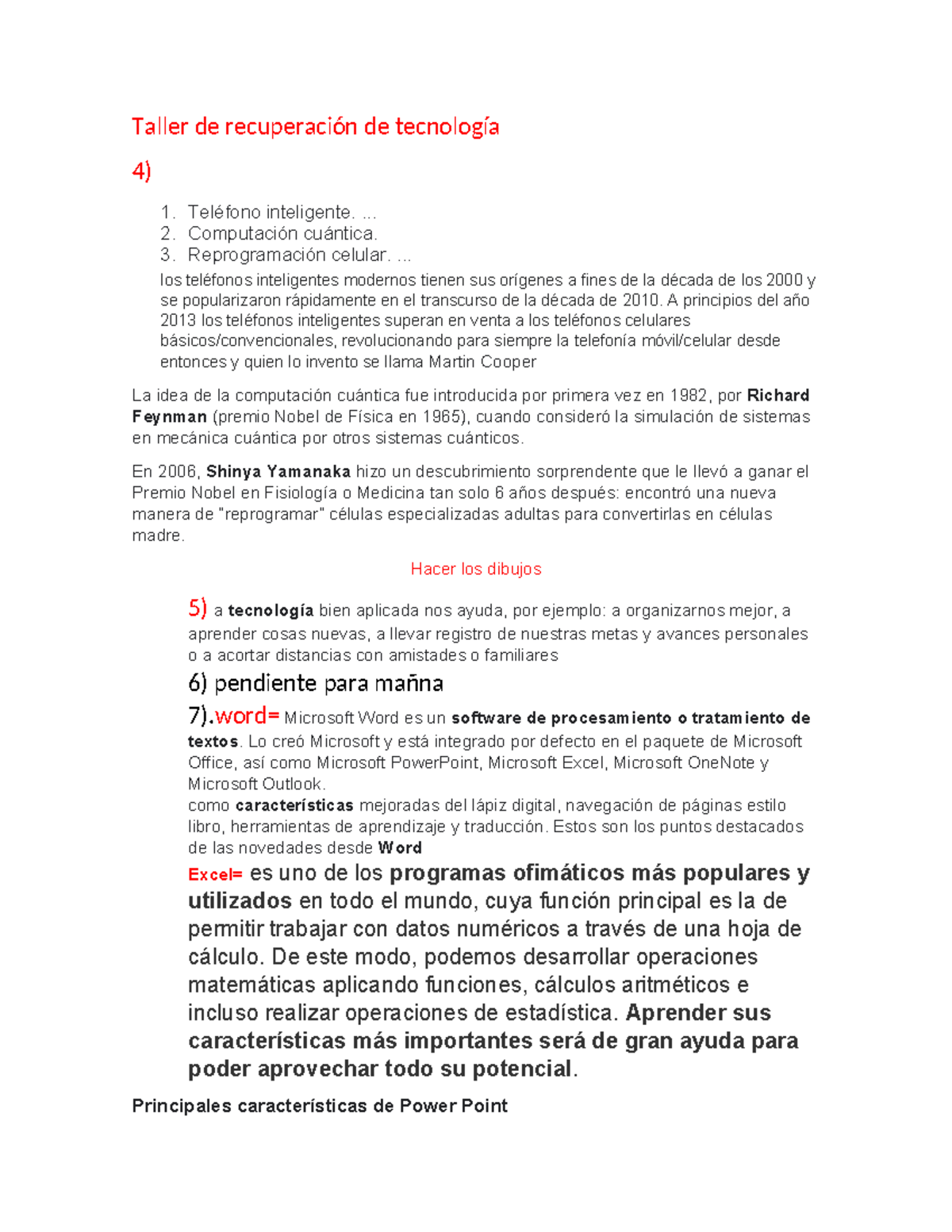 Taller de recuperación de tecnología

4)

1. Teléfono inteligente. ...
2. Computación cuántica.
3. Reprogramación celular. ...

los teléfonos inteligentes modernos tienen sus orígenes a fines de la década de los 2000 y se popularizaron rápidamente en el transcurso de la década de 2010. A principios del año 2013 los teléfonos inteligentes superan en venta a los teléfonos celulares básicos/convencionales, revolucionando para siempre la telefonía móvil/celular desde entonces y quien lo invento se llama Martin Cooper

La idea de la computación cuántica fue introducida por primera vez en 1982, por Richard Feynman (premio Nobel de Física en 1965), cuando consideró la simulación de sistemas en mecánica cuántica por otros sistemas cuánticos.

En 2006, Shinya Yamanaka hizo un descubrimiento sorprendente que le llevó a ganar el Premio Nobel en Fisiología o Medicina tan solo 6 años después: encontró una nueva manera de "reprogramar" células especializadas adultas para convertirlas en células madre.

Hacer los dibujos

5) a tecnología bien aplicada nos ayuda, por ejemplo: a organizarnos mejor, a aprender cosas nuevas, a llevar registro de nuestras metas y avances personales o a acortar distancias con amistades o familiares

6) pendiente para mañna

7).word= Microsoft Word es un software de procesamiento o tratamiento de textos. Lo creó Microsoft y está integrado por defecto en el paquete de Microsoft Office, así como Microsoft PowerPoint, Microsoft Excel, Microsoft OneNote y Microsoft Outlook.
como características mejoradas del lápiz digital, navegación de páginas estilo libro, herramientas de aprendizaje y traducción. Estos son los puntos destacados de las novedades desde Word

Excel= es uno de los programas ofimáticos más populares y utilizados en todo el mundo, cuya función principal es la de permitir trabajar con datos numéricos a través de una hoja de cálculo. De este modo, podemos desarrollar operaciones matemáticas aplicando funciones, cálculos aritméticos e incluso realizar operaciones de estadística. Aprender sus características más importantes será de gran ayuda para poder aprovechar todo su potencial.

Principales características de Power Point